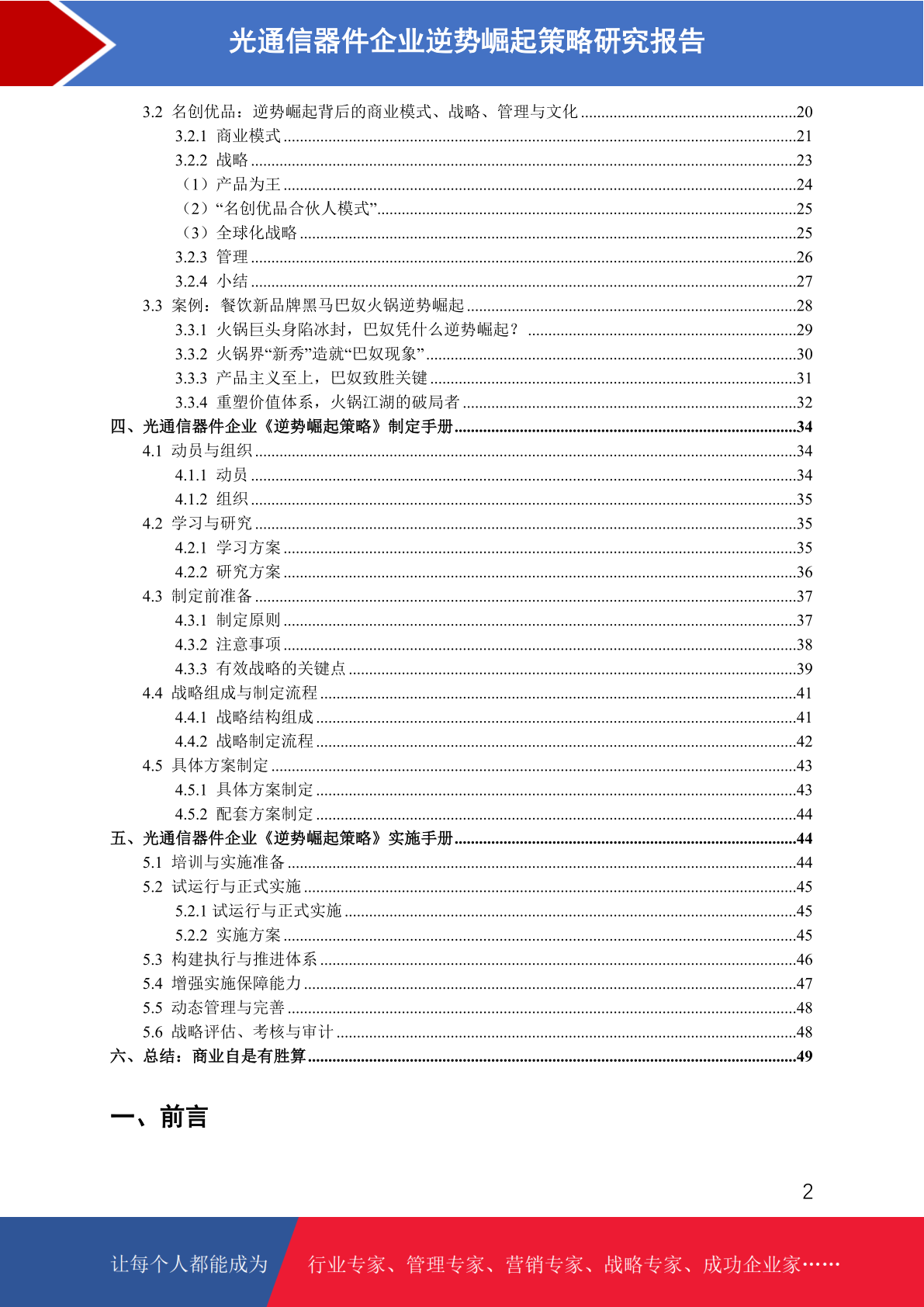 光通信器件企业逆势崛起策略研究报告

3.2 名创优品：逆势崛起背后的商业模式、战略、管理与文化 ....20
3.2.1 商业模式 ....21
3.2.2 战略 ....23
（1）产品为王 ....24
（2）“名创优品合伙人模式” ....25
（3）全球化战略 ....25
3.2.3 管理 ....26
3.2.4 小结 ....27
3.3 案例：餐饮新品牌黑马巴奴火锅逆势崛起 ....28
3.3.1 火锅巨头身陷冰封，巴奴凭什么逆势崛起？ ....29
3.3.2 火锅界“新秀”造就“巴奴现象” ....30
3.3.3 产品主义至上，巴奴致胜关键 ....31
3.3.4 重塑价值体系，火锅江湖的破局者 ....32
四、光通信器件企业《逆势崛起策略》制定手册 ....34
4.1 动员与组织 ....34
4.1.1 动员 ....34
4.1.2 组织 ....35
4.2 学习与研究 ....35
4.2.1 学习方案 ....35
4.2.2 研究方案 ....36
4.3 制定前准备 ....37
4.3.1 制定原则 ....37
4.3.2 注意事项 ....38
4.3.3 有效战略的关键点 ....39
4.4 战略组成与制定流程 ....41
4.4.1 战略结构组成 ....41
4.4.2 战略制定流程 ....42
4.5 具体方案制定 ....43
4.5.1 具体方案制定 ....43
4.5.2 配套方案制定 ....44
五、光通信器件企业《逆势崛起策略》实施手册 ....44
5.1 培训与实施准备 ....44
5.2 试运行与正式实施 ....45
5.2.1 试运行与正式实施 ....45
5.2.2 实施方案 ....45
5.3 构建执行与推进体系 ....46
5.4 增强实施保障能力 ....47
5.5 动态管理与完善 ....48
5.6 战略评估、考核与审计 ....48
六、总结：商业自是有胜算 ....49

一、前言

2

让每个人都能成为 行业专家、管理专家、营销专家、战略专家、成功企业家……